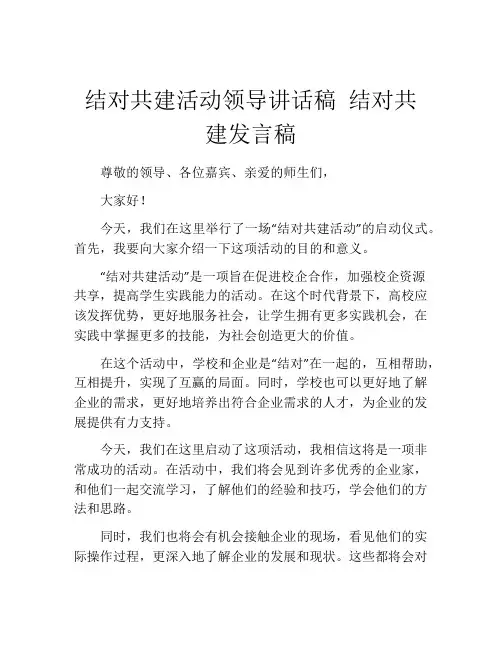 结对共建活动领导讲话稿 结对共建发言稿

尊敬的领导、各位嘉宾、亲爱的师生们，

大家好！

今天，我们在这里举行了一场“结对共建活动”的启动仪式。首先，我要向大家介绍一下这项活动的目的和意义。

“结对共建活动”是一项旨在促进校企合作，加强校企资源共享，提高学生实践能力的活动。在这个时代背景下，高校应该发挥优势，更好地服务社会，让学生拥有更多实践机会，在实践中掌握更多的技能，为社会创造更大的价值。

在这个活动中，学校和企业是“结对”在一起的，互相帮助，互相提升，实现了互赢的局面。同时，学校也可以更好地了解企业的需求，更好地培养出符合企业需求的人才，为企业的发展提供有力支持。

今天，我们在这里启动了这项活动，我相信这将是一项非常成功的活动。在活动中，我们将会见到许多优秀的企业家，和他们一起交流学习，了解他们的经验和技巧，学会他们的方法和思路。

同时，我们也将会有机会接触企业的现场，看见他们的实际操作过程，更深入地了解企业的发展和现状。这些都将会对